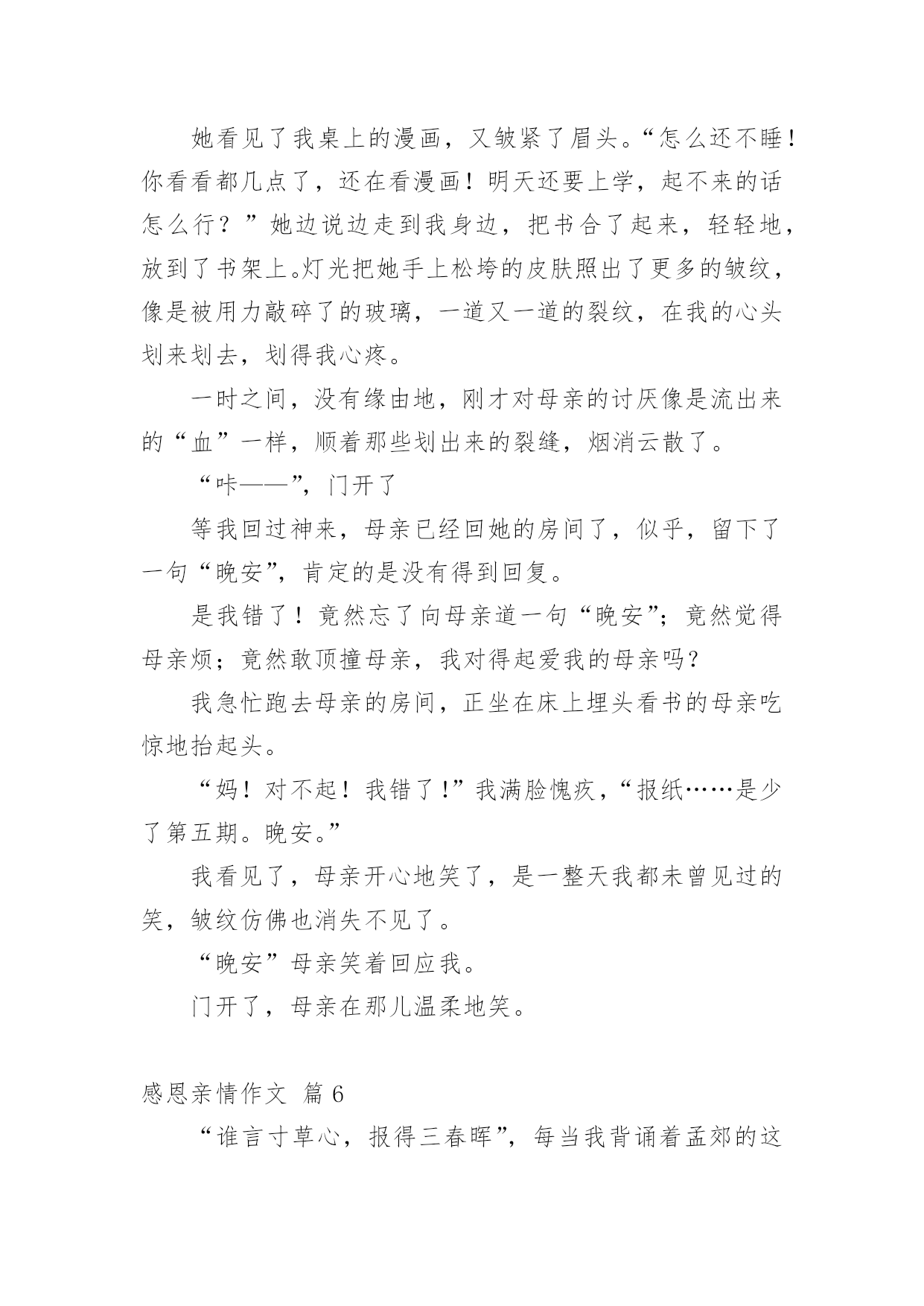 她看见了我桌上的漫画，又皱紧了眉头。“怎么还不睡！你看看都几点了，还在看漫画！明天还要上学，起不来的话怎么行？”她边说边走到我身边，把书合了起来，轻轻地，放到了书架上。灯光把她手上松垮的皮肤照出了更多的皱纹，像是被用力敲碎了的玻璃，一道又一道的裂纹，在我的心头划来划去，划得我心疼。

一时之间，没有缘由地，刚才对母亲的讨厌像是流出来的“血”一样，顺着那些划出来的裂缝，烟消云散了。

“咔——”，门开了

等我回过神来，母亲已经回她的房间了，似乎，留下了一句“晚安”，肯定的是没有得到回复。

是我错了！竟然忘了向母亲道一句“晚安”；竟然觉得母亲烦；竟然敢顶撞母亲，我对得起爱我的母亲吗？

我急忙跑去母亲的房间，正坐在床上埋头看书的母亲吃惊地抬起头。

“妈！对不起！我错了！”我满脸愧疚，“报纸……是少了第五期。晚安。”

我看见了，母亲开心地笑了，是一整天我都未曾见过的笑，皱纹仿佛也消失不见了。

“晚安”母亲笑着回应我。

门开了，母亲在那儿温柔地笑。

感恩亲情作文 篇 6

“谁言寸草心，报得三春晖”，每当我背诵着孟郊的这